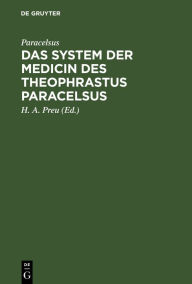 DE GRUYTER

Paracelsus

DAS SYSTEM DER MEDICIN DES THEOPHRASTUS PARACELSUS

H. A. Preu (Ed.)

DE
G